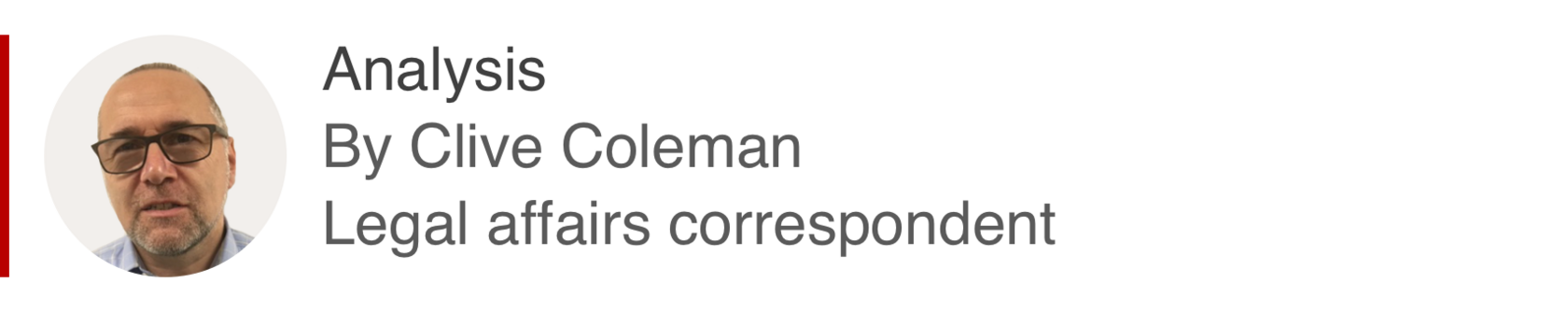 Analysis
By Clive Coleman
Legal affairs correspondent